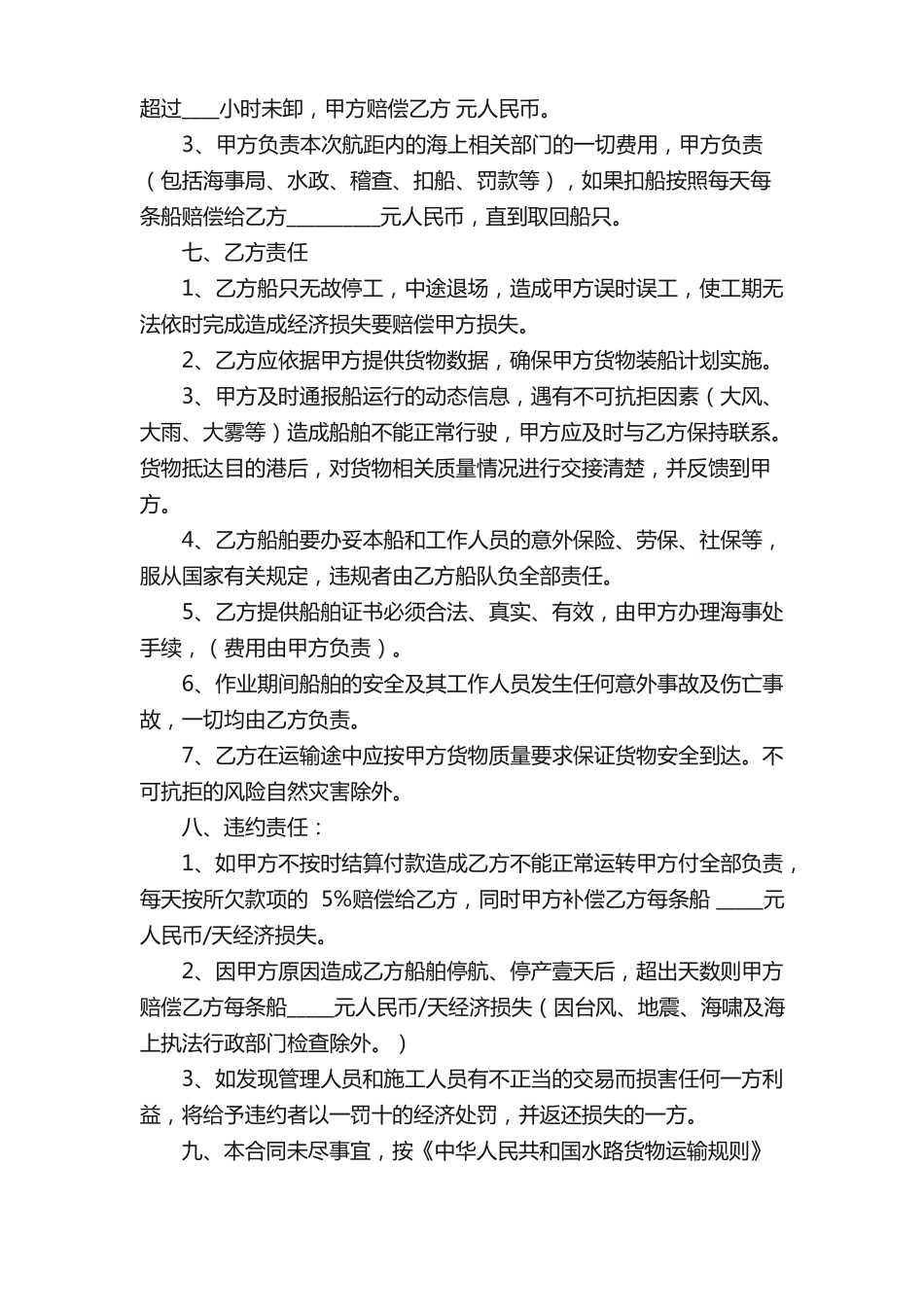 超过____小时未卸，甲方赔偿乙方 元人民币。

3、甲方负责本次航距内的海上相关部门的一切费用，甲方负责（包括海事局、水政、稽查、扣船、罚款等），如果扣船按照每天每条船赔偿给乙方__________元人民币，直到取回船只。

七、乙方责任

1、乙方船只无故停工，中途退场，造成甲方误时误工，使工期无法依时完成造成经济损失要赔偿甲方损失。

2、乙方应依据甲方提供货物数据，确保甲方货物装船计划实施。

3、甲方及时通报船运行的动态信息，遇有不可抗拒因素（大风、大雨、大雾等）造成船舶不能正常行驶，甲方应及时与乙方保持联系。货物抵达目的港后，对货物相关质量情况进行交接清楚，并反馈到甲方。

4、乙方船舶要办妥本船和工作人员的意外保险、劳保、社保等，服从国家有关规定，违规者由乙方船队负全部责任。

5、乙方提供船舶证书必须合法、真实、有效，由甲方办理海事处手续，（费用由甲方负责）。

6、作业期间船舶的安全及其工作人员发生任何意外事故及伤亡事故，一切均由乙方负责。

7、乙方在运输途中应按甲方货物质量要求保证货物安全到达。不可抗拒的风险自然灾害除外。

八、违约责任：

1、如甲方不按时结算付款造成乙方不能正常运转甲方付全部负责，每天按所欠款项的 5%赔偿给乙方，同时甲方补偿乙方每条船 _____元人民币/天经济损失。

2、因甲方原因造成乙方船舶停航、停产壹天后，超出天数则甲方赔偿乙方每条船_____元人民币/天经济损失（因台风、地震、海啸及海上执法行政部门检查除外。）

3、如发现管理人员和施工人员有不正当的交易而损害任何一方利益，将给予违约者以一罚十的经济处罚，并返还损失的一方。

九、本合同未尽事宜，按《中华人民共和国水路货物运输规则》